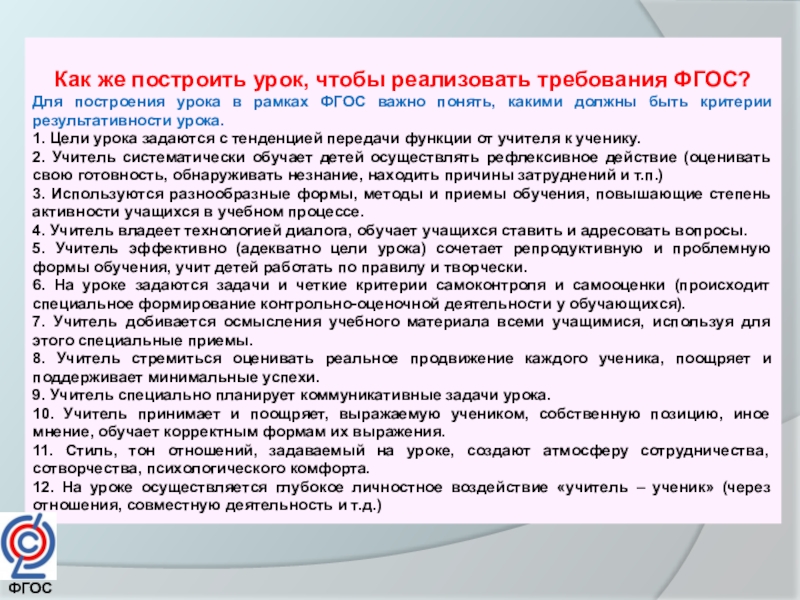 Как же построить урок, чтобы реализовать требования ФГОС?

Для построения урока в рамках ФГОС важно понять, какими должны быть критерии результативности урока.

1. Цели урока задаются с тенденцией передачи функции от учителя к ученику.
2. Учитель систематически обучает детей осуществлять рефлексивное действие (оценивать свою готовность, обнаруживать незнание, находить причины затруднений и т.п.)
3. Используются разнообразные формы, методы и приемы обучения, повышающие степень активности учащихся в учебном процессе.
4. Учитель владеет технологией диалога, обучает учащихся ставить и адресовать вопросы.
5. Учитель эффективно (адекватно цели урока) сочетает репродуктивную и проблемную формы обучения, учит детей работать по правилу и творчески.
6. На уроке задаются задачи и четкие критерии самоконтроля и самооценки (происходит специальное формирование контрольно-оценочной деятельности у обучающихся).
7. Учитель добивается осмысления учебного материала всеми учащимися, используя для этого специальные приемы.
8. Учитель стремиться оценивать реальное продвижение каждого ученика, поощряет и поддерживает минимальные успехи.
9. Учитель специально планирует коммуникативные задачи урока.
10. Учитель принимает и поощряет, выражаемую учеником, собственную позицию, иное мнение, обучает корректным формам их выражения.
11. Стиль, тон отношений, задаваемый на уроке, создают атмосферу сотрудничества, сотворчества, психологического комфорта.
12. На уроке осуществляется глубокое личностное воздействие «учитель – ученик» (через отношения, совместную деятельность и т.д.)

ФГОС